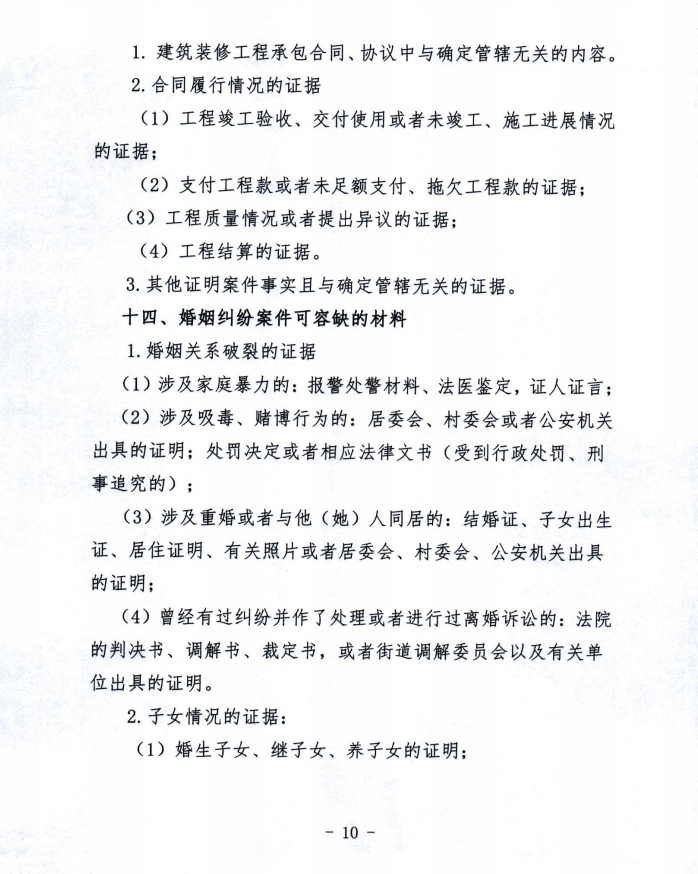 1. 建筑装修工程承包合同、协议中与确定管辖无关的内容。

2. 合同履行情况的证据

（1）工程竣工验收、交付使用或者未竣工、施工进展情况的证据；

（2）支付工程款或者未足额支付、拖欠工程款的证据；

（3）工程质量情况或者提出异议的证据；

（4）工程结算的证据。

3. 其他证明案件事实且与确定管辖无关的证据。

十四、婚姻纠纷案件可容缺的材料

1. 婚姻关系破裂的证据

（1）涉及家庭暴力的：报警处警材料、法医鉴定，证人证言；

（2）涉及吸毒、赌博行为的：居委会、村委会或者公安机关出具的证明；处罚决定或者相应法律文书（受到行政处罚、刑事追究的）；

（3）涉及重婚或者与他（她）人同居的：结婚证、子女出生证、居住证明、有关照片或者居委会、村委会、公安机关出具的证明；

（4）曾经有过纠纷并作了处理或者进行过离婚诉讼的：法院的判决书、调解书、裁定书，或者街道调解委员会以及有关单位出具的证明。

2. 子女情况的证据：

（1）婚生子女、继子女、养子女的证明；

- 10 -